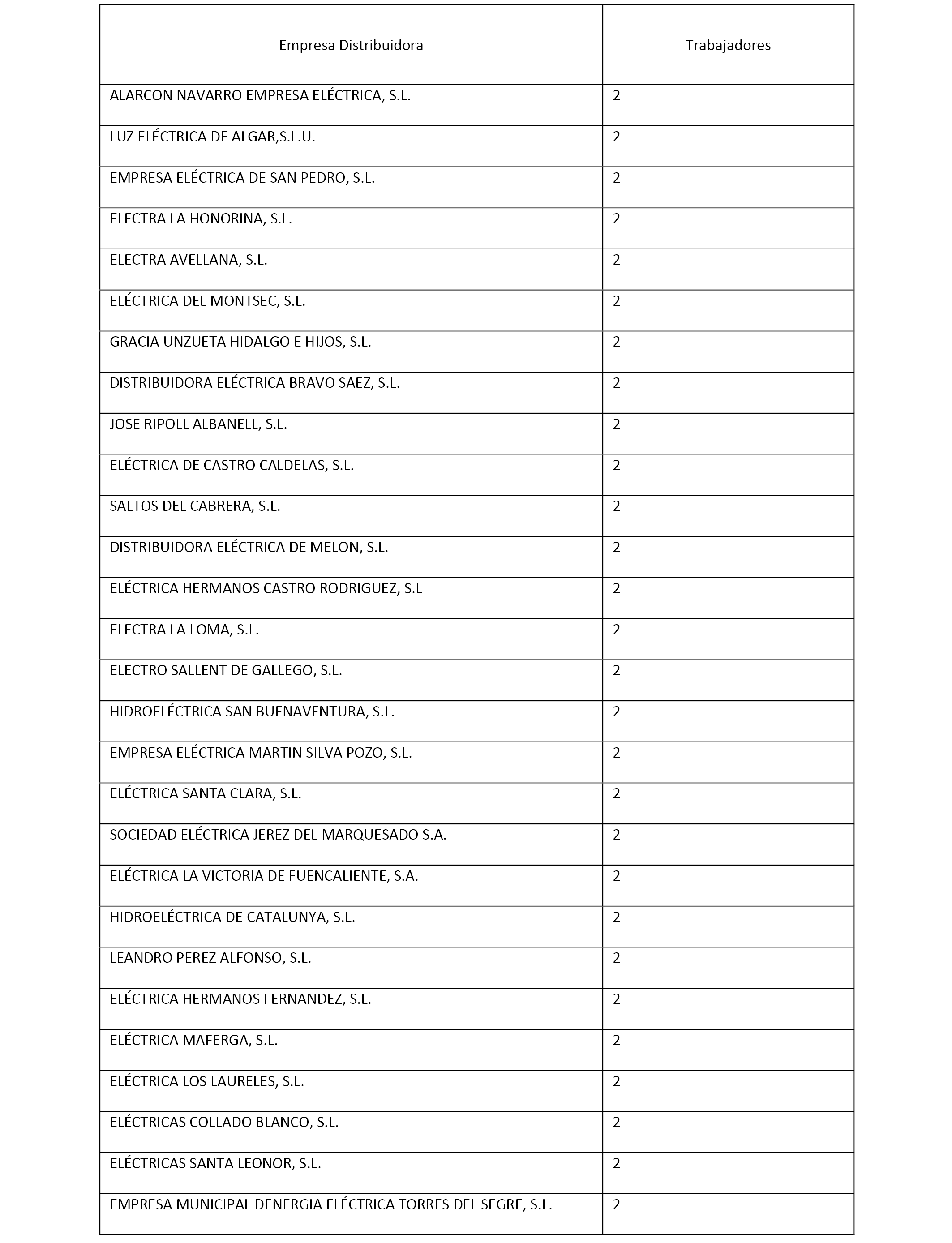 | Empresa Distribuidora | Trabajadores |
|---|---|
| ALARCON NAVARRO EMPRESA ELÉCTRICA, S.L. | 2 |
| LUZ ELÉCTRICA DE ALGAR,S.L.U. | 2 |
| EMPRESA ELÉCTRICA DE SAN PEDRO, S.L. | 2 |
| ELECTRA LA HONORINA, S.L. | 2 |
| ELECTRA AVELLANA, S.L. | 2 |
| ELÉCTRICA DEL MONTSEC, S.L. | 2 |
| GRACIA UNZUETA HIDALGO E HIJOS, S.L. | 2 |
| DISTRIBUIDORA ELÉCTRICA BRAVO SAEZ, S.L. | 2 |
| JOSE RIPOLL ALBANELL, S.L. | 2 |
| ELÉCTRICA DE CASTRO CALDELAS, S.L. | 2 |
| SALTOS DEL CABRERA, S.L. | 2 |
| DISTRIBUIDORA ELÉCTRICA DE MELON, S.L. | 2 |
| ELÉCTRICA HERMANOS CASTRO RODRIGUEZ, S.L | 2 |
| ELECTRA LA LOMA, S.L. | 2 |
| ELECTRO SALLENT DE GALLEGO, S.L. | 2 |
| HIDROELÉCTRICA SAN BUENAVENTURA, S.L. | 2 |
| EMPRESA ELÉCTRICA MARTIN SILVA POZO, S.L. | 2 |
| ELÉCTRICA SANTA CLARA, S.L. | 2 |
| SOCIEDAD ELÉCTRICA JEREZ DEL MARQUESADO S.A. | 2 |
| ELÉCTRICA LA VICTORIA DE FUENCALIENTE, S.A. | 2 |
| HIDROELÉCTRICA DE CATALUNYA, S.L. | 2 |
| LEANDRO PEREZ ALFONSO, S.L. | 2 |
| ELÉCTRICA HERMANOS FERNANDEZ, S.L. | 2 |
| ELÉCTRICA MAFERGA, S.L. | 2 |
| ELÉCTRICA LOS LAURELES, S.L. | 2 |
| ELÉCTRICAS COLLADO BLANCO, S.L. | 2 |
| ELÉCTRICAS SANTA LEONOR, S.L. | 2 |
| EMPRESA MUNICIPAL DENERGIA ELÉCTRICA TORRES DEL SEGRE, S.L. | 2 |